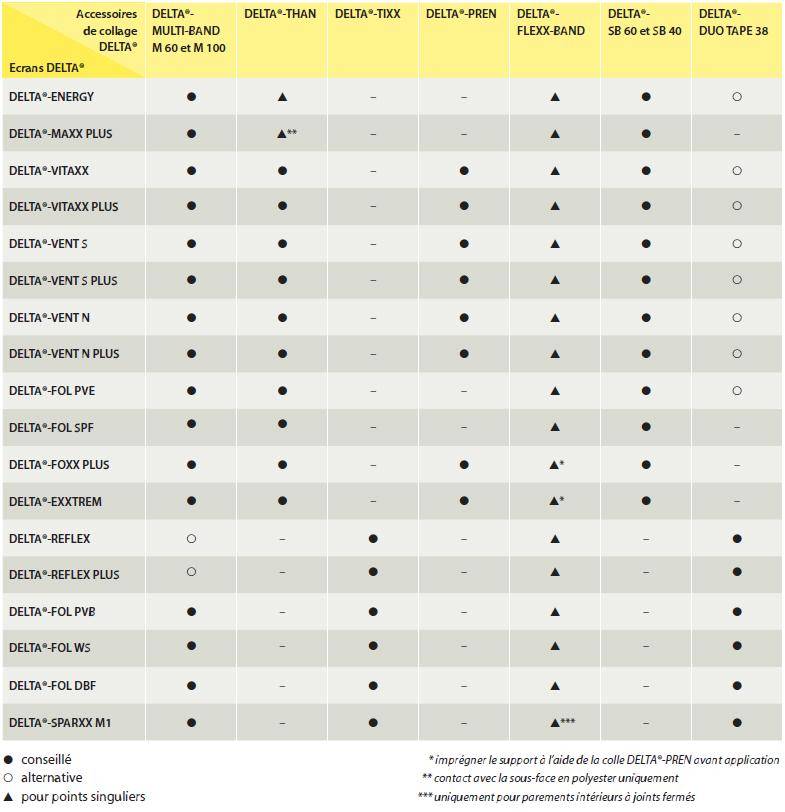 | Accessoires de collage DELTA® / Ecrans DELTA® | DELTA®-MULTI-BAND M 60 et M 100 | DELTA®-THAN | DELTA®-TIXX | DELTA®-PREN | DELTA®-FLEXX-BAND | DELTA®-SB 60 et SB 40 | DELTA®-DUO TAPE 38 |
|---|---|---|---|---|---|---|---|
| DELTA®-ENERGY | ● | ▲ | – | – | ▲ | ● | ○ |
| DELTA®-MAXX PLUS | ● | ▲** | – | – | ▲ | ● | – |
| DELTA®-VITAXX | ● | ● | – | ● | ▲ | ● | ○ |
| DELTA®-VITAXX PLUS | ● | ● | – | ● | ▲ | ● | ○ |
| DELTA®-VENT S | ● | ● | – | ● | ▲ | ● | ○ |
| DELTA®-VENT S PLUS | ● | ● | – | ● | ▲ | ● | ○ |
| DELTA®-VENT N | ● | ● | – | ● | ▲ | ● | ○ |
| DELTA®-VENT N PLUS | ● | ● | – | ● | ▲ | ● | ○ |
| DELTA®-FOL PVE | ● | ● | – | – | ▲ | ● | ○ |
| DELTA®-FOL SPF | ● | ● | – | – | ▲ | ● | – |
| DELTA®-FOXX PLUS | ● | ● | – | ● | ▲* | ● | – |
| DELTA®-EXXTREM | ● | ● | – | ● | ▲* | ● | – |
| DELTA®-REFLEX | ○ | – | ● | – | ▲ | – | ● |
| DELTA®-REFLEX PLUS | ○ | – | ● | – | ▲ | – | ● |
| DELTA®-FOL PVB | ● | – | ● | – | ▲ | – | ● |
| DELTA®-FOL WS | ● | – | ● | – | ▲ | – | ● |
| DELTA®-FOL DBF | ● | – | ● | – | ▲ | – | ● |
| DELTA®-SPARXX M1 | ● | – | ● | – | ▲*** | – | ● |

● conseillé
○ alternative
▲ pour points singuliers

* imprégner le support à l'aide de la colle DELTA®-PREN avant application
** contact avec la sous-face en polyester uniquement
*** uniquement pour parements intérieurs à joints fermés